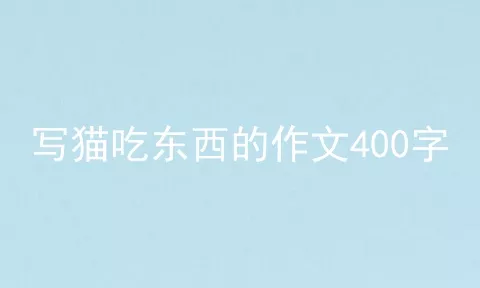 写猫吃东西的作文400字